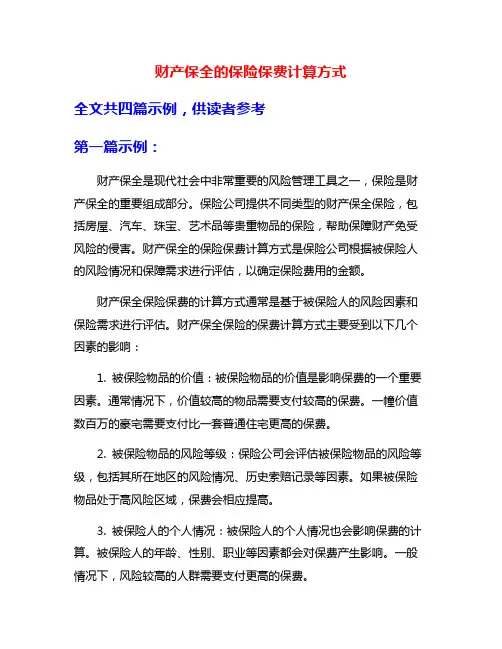 财产保全的保险保费计算方式

全文共四篇示例，供读者参考

第一篇示例：

财产保全是现代社会中非常重要的风险管理工具之一，保险是财产保全的重要组成部分。保险公司提供不同类型的财产保全保险，包括房屋、汽车、珠宝、艺术品等贵重物品的保险，帮助保障财产免受风险的侵害。财产保全的保险保费计算方式是保险公司根据被保险人的风险情况和保障需求进行评估，以确定保险费用的金额。

财产保全保险保费的计算方式通常是基于被保险人的风险因素和保险需求进行评估。财产保全保险的保费计算方式主要受到以下几个因素的影响：

1. 被保险物品的价值：被保险物品的价值是影响保费的一个重要因素。通常情况下，价值较高的物品需要支付较高的保费。一幢价值数百万的豪宅需要支付比一套普通住宅更高的保费。

2. 被保险物品的风险等级：保险公司会评估被保险物品的风险等级，包括其所在地区的风险情况、历史索赔记录等因素。如果被保险物品处于高风险区域，保费会相应提高。

3. 被保险人的个人情况：被保险人的个人情况也会影响保费的计算。被保险人的年龄、性别、职业等因素都会对保费产生影响。一般情况下，风险较高的人群需要支付更高的保费。